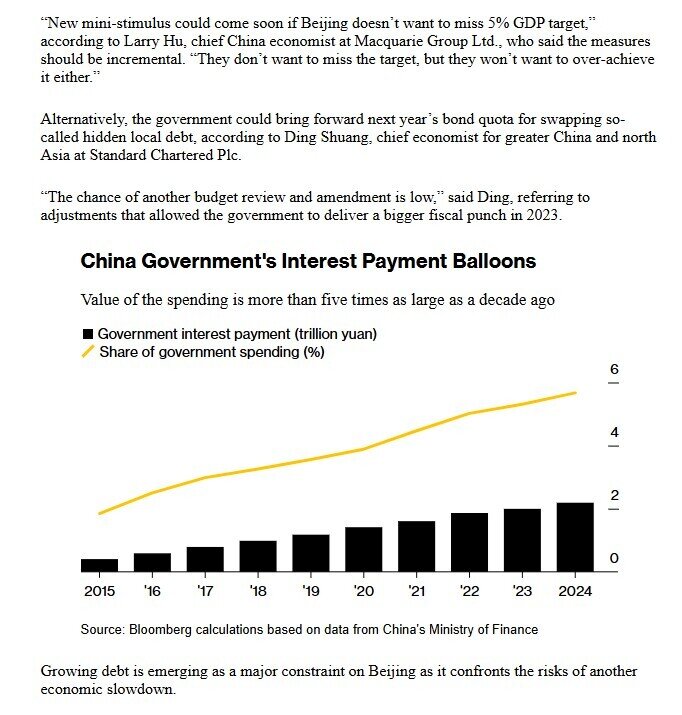 "New mini-stimulus could come soon if Beijing doesn't want to miss 5% GDP target," according to Larry Hu, chief China economist at Macquarie Group Ltd., who said the measures should be incremental. "They don't want to miss the target, but they won't want to over-achieve it either."

Alternatively, the government could bring forward next year's bond quota for swapping so-called hidden local debt, according to Ding Shuang, chief economist for greater China and north Asia at Standard Chartered Plc.

"The chance of another budget review and amendment is low," said Ding, referring to adjustments that allowed the government to deliver a bigger fiscal punch in 2023.

China Government's Interest Payment Balloons

Value of the spending is more than five times as large as a decade ago

Government interest payment (trillion yuan)
Share of government spending (%)

6
4
2
0

2015 '16 '17 '18 '19 '20 '21 '22 '23 2024

Source: Bloomberg calculations based on data from China's Ministry of Finance

Growing debt is emerging as a major constraint on Beijing as it confronts the risks of another economic slowdown.